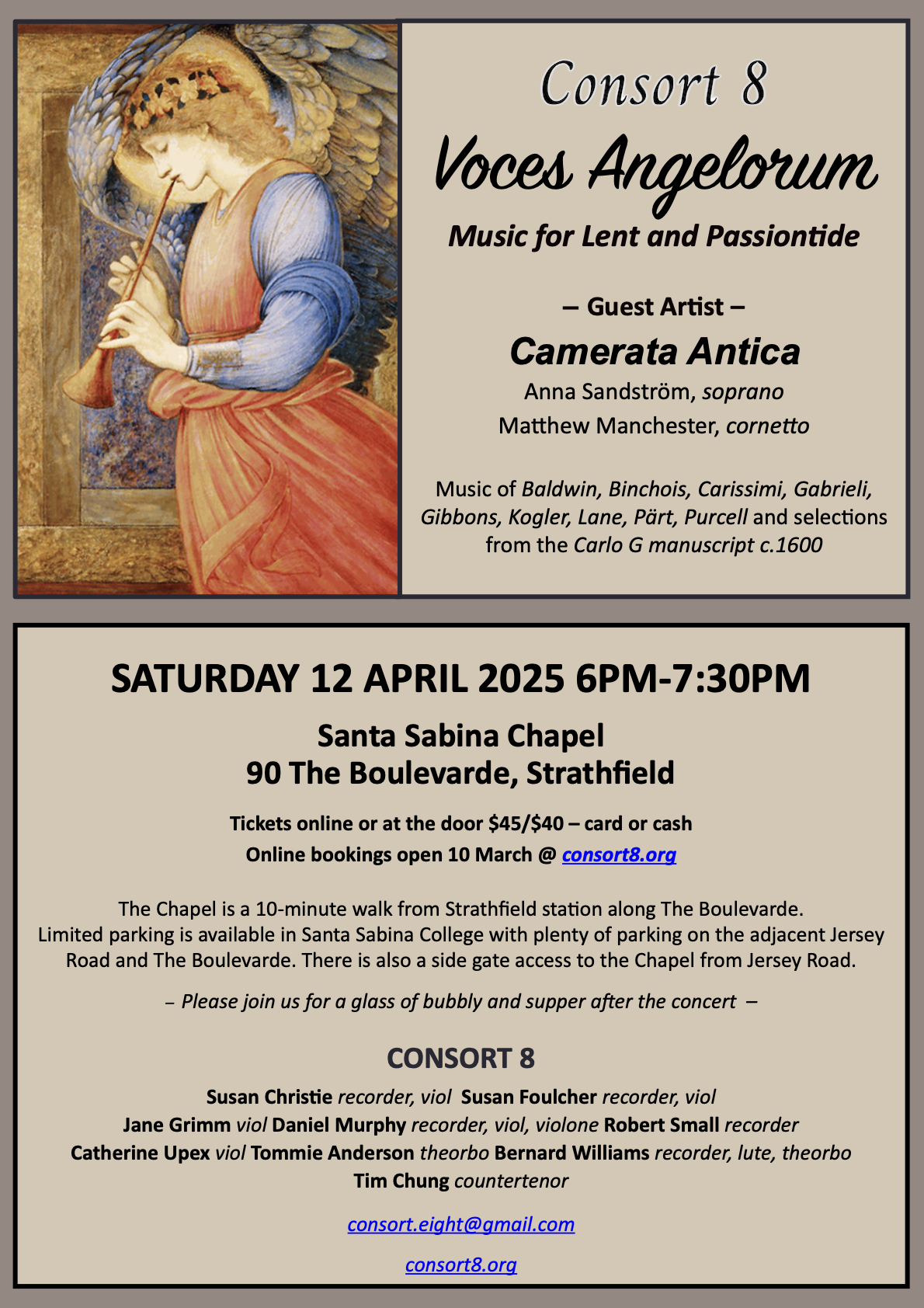 Consort 8

Voces Angelorum

Music for Lent and Passiontide

– Guest Artist –

Camerata Antica

Anna Sandström, soprano
Matthew Manchester, cornetto

Music of Baldwin, Binchois, Carissimi, Gabrieli, Gibbons, Kogler, Lane, Pärt, Purcell and selections from the Carlo G manuscript c.1600

SATURDAY 12 APRIL 2025 6PM-7:30PM

Santa Sabina Chapel
90 The Boulevarde, Strathfield

Tickets online or at the door $45/$40 – card or cash
Online bookings open 10 March @ consort8.org

The Chapel is a 10-minute walk from Strathfield station along The Boulevarde. Limited parking is available in Santa Sabina College with plenty of parking on the adjacent Jersey Road and The Boulevarde. There is also a side gate access to the Chapel from Jersey Road.

– Please join us for a glass of bubbly and supper after the concert –

CONSORT 8

Susan Christie recorder, viol Susan Foulcher recorder, viol
Jane Grimm viol Daniel Murphy recorder, viol, violone Robert Small recorder
Catherine Upex viol Tommie Anderson theorbo Bernard Williams recorder, lute, theorbo
Tim Chung countertenor

consort.eight@gmail.com

consort8.org